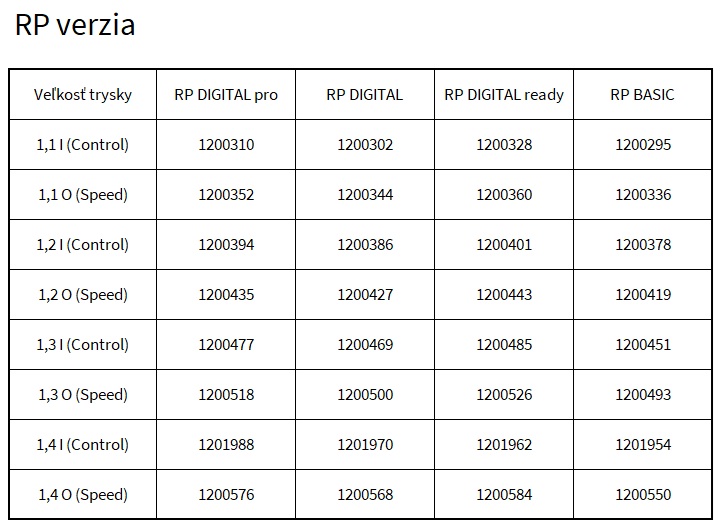 RP verzia

| Veľkosť trysky | RP DIGITAL pro | RP DIGITAL | RP DIGITAL ready | RP BASIC |
|---|---|---|---|---|
| 1,1 I (Control) | 1200310 | 1200302 | 1200328 | 1200295 |
| 1,1 O (Speed) | 1200352 | 1200344 | 1200360 | 1200336 |
| 1,2 I (Control) | 1200394 | 1200386 | 1200401 | 1200378 |
| 1,2 O (Speed) | 1200435 | 1200427 | 1200443 | 1200419 |
| 1,3 I (Control) | 1200477 | 1200469 | 1200485 | 1200451 |
| 1,3 O (Speed) | 1200518 | 1200500 | 1200526 | 1200493 |
| 1,4 I (Control) | 1201988 | 1201970 | 1201962 | 1201954 |
| 1,4 O (Speed) | 1200576 | 1200568 | 1200584 | 1200550 |